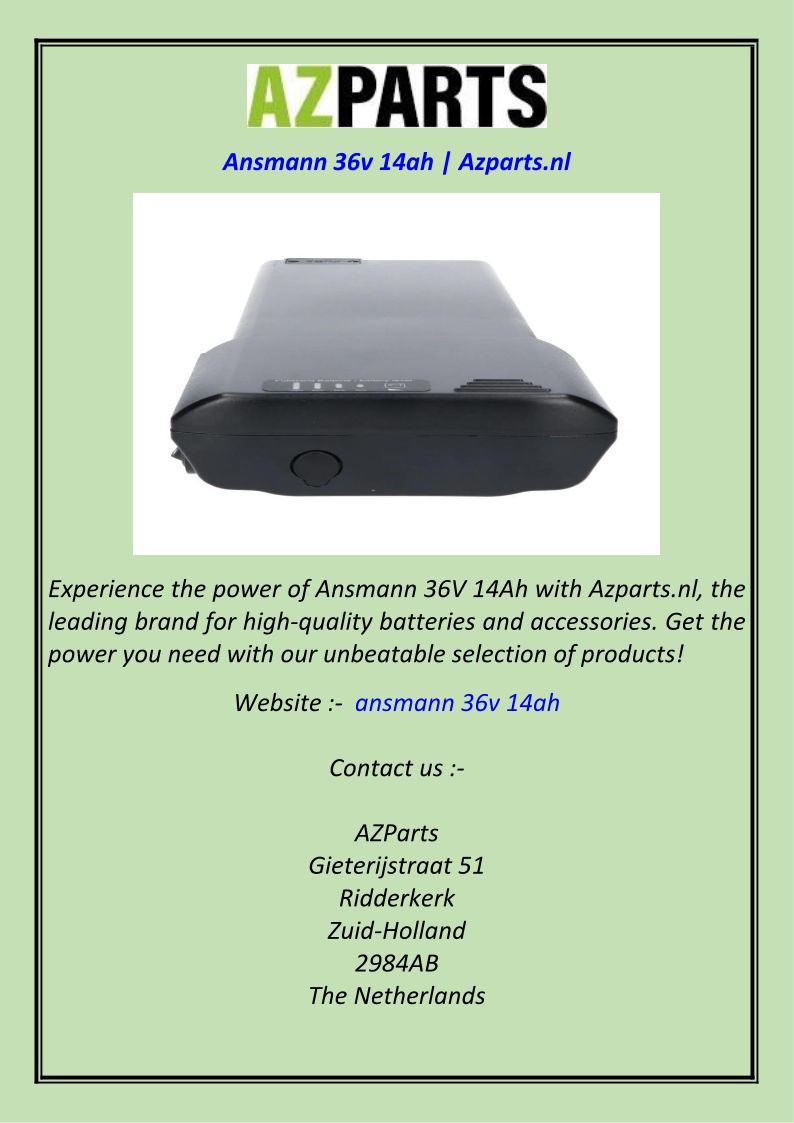 AZPARTS

Ansmann 36v 14ah | Azparts.nl

Experience the power of Ansmann 36V 14Ah with Azparts.nl, the leading brand for high-quality batteries and accessories. Get the power you need with our unbeatable selection of products!

Website :- ansmann 36v 14ah

Contact us :-

AZParts
Gieterijstraat 51
Ridderkerk
Zuid-Holland
2984AB
The Netherlands